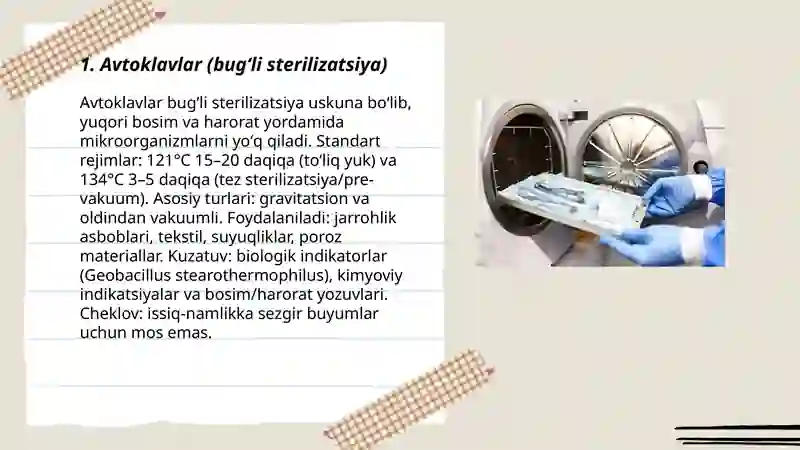 1. Avtoklavlar (bug‘li sterilizatsiya)

Avtoklavlar bug‘li sterilizatsiya uskuna bo‘lib, yuqori bosim va harorat yordamida mikroorganizmlarni yo‘q qiladi. Standart rejimlar: 121°C 15–20 daqiqa (to‘liq yuk) va 134°C 3–5 daqiqa (tez sterilizatsiya/pre-vakuum). Asosiy turlari: gravitatsion va oldindan vakuumli. Foydalaniladi: jarrohlik asboblari, tekstil, suyuqliklar, poroz materiallar. Kuzatuv: biologik indikatorlar (Geobacillus stearothermophilus), kimyoviy indikatsiyalar va bosim/harorat yozuvlari. Cheklov: issiq-namlikka sezgir buyumlar uchun mos emas.